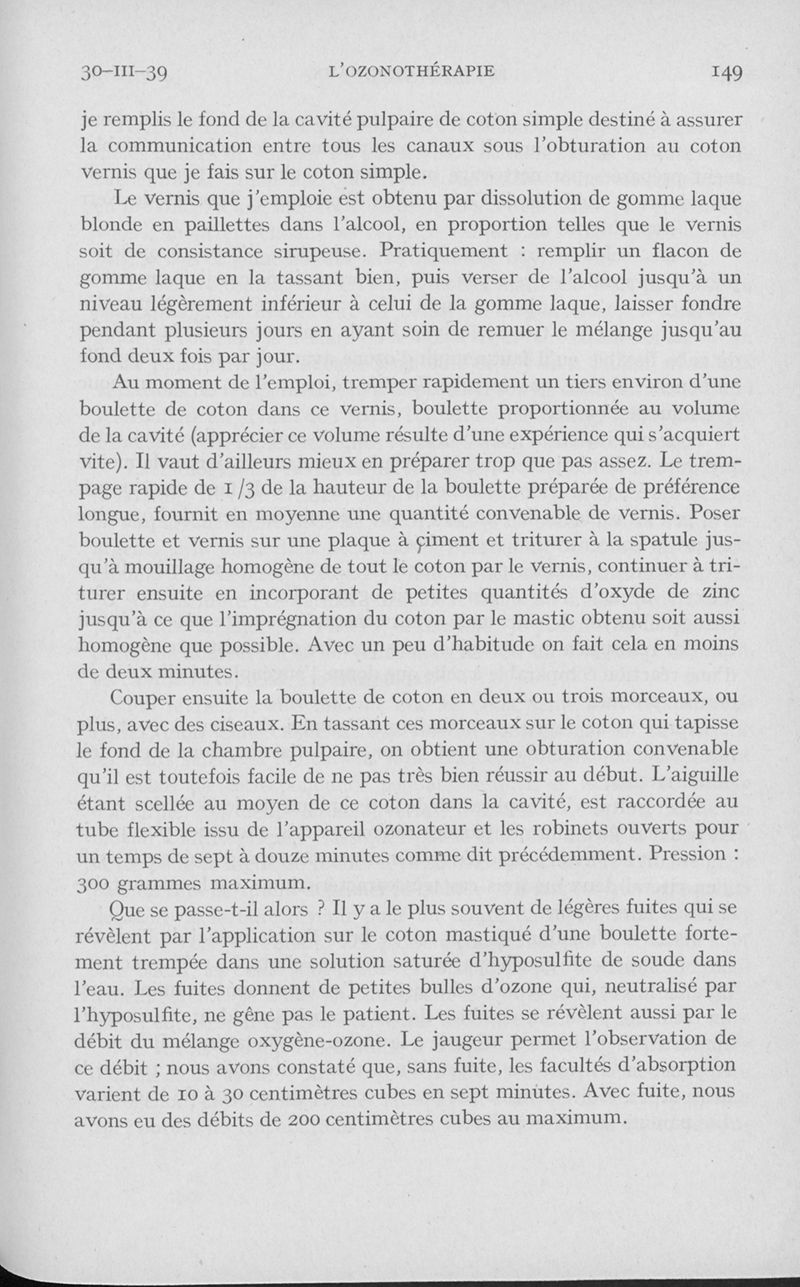 30-III-39 L'OZONOTHÉRAPIE 149

je remplis le fond de la cavité pulpaire de coton simple destiné à assurer la communication entre tous les canaux sous l'obturation au coton vernis que je fais sur le coton simple.

Le vernis que j'emploie est obtenu par dissolution de gomme laque blonde en paillettes dans l'alcool, en proportion telles que le vernis soit de consistance sirupeuse. Pratiquement : remplir un flacon de gomme laque en la tassant bien, puis verser de l'alcool jusqu'à un niveau légèrement inférieur à celui de la gomme laque, laisser fondre pendant plusieurs jours en ayant soin de remuer le mélange jusqu'au fond deux fois par jour.

Au moment de l'emploi, tremper rapidement un tiers environ d'une boulette de coton dans ce vernis, boulette proportionnée au volume de la cavité (apprécier ce volume résulte d'une expérience qui s'acquiert vite). Il vaut d'ailleurs mieux en préparer trop que pas assez. Le trempage rapide de 1/3 de la hauteur de la boulette préparée de préférence longue, fournit en moyenne une quantité convenable de vernis. Poser boulette et vernis sur une plaque à çiment et triturer à la spatule jusqu'à mouillage homogène de tout le coton par le vernis, continuer à triturer ensuite en incorporant de petites quantités d'oxyde de zinc jusqu'à ce que l'imprégnation du coton par le mastic obtenu soit aussi homogène que possible. Avec un peu d'habitude on fait cela en moins de deux minutes.

Couper ensuite la boulette de coton en deux ou trois morceaux, ou plus, avec des ciseaux. En tassant ces morceaux sur le coton qui tapisse le fond de la chambre pulpaire, on obtient une obturation convenable qu'il est toutefois facile de ne pas très bien réussir au début. L'aiguille étant scellée au moyen de ce coton dans la cavité, est raccordée au tube flexible issu de l'appareil ozonateur et les robinets ouverts pour un temps de sept à douze minutes comme dit précédemment. Pression : 300 grammes maximum.

Que se passe-t-il alors ? Il y a le plus souvent de légères fuites qui se révèlent par l'application sur le coton mastiqué d'une boulette fortement trempée dans une solution saturée d'hyposulfite de soude dans l'eau. Les fuites donnent de petites bulles d'ozone qui, neutralisé par l'hyposulfite, ne gêne pas le patient. Les fuites se révèlent aussi par le débit du mélange oxygène-ozone. Le jaugeur permet l'observation de ce débit ; nous avons constaté que, sans fuite, les facultés d'absorption varient de 10 à 30 centimètres cubes en sept minutes. Avec fuite, nous avons eu des débits de 200 centimètres cubes au maximum.